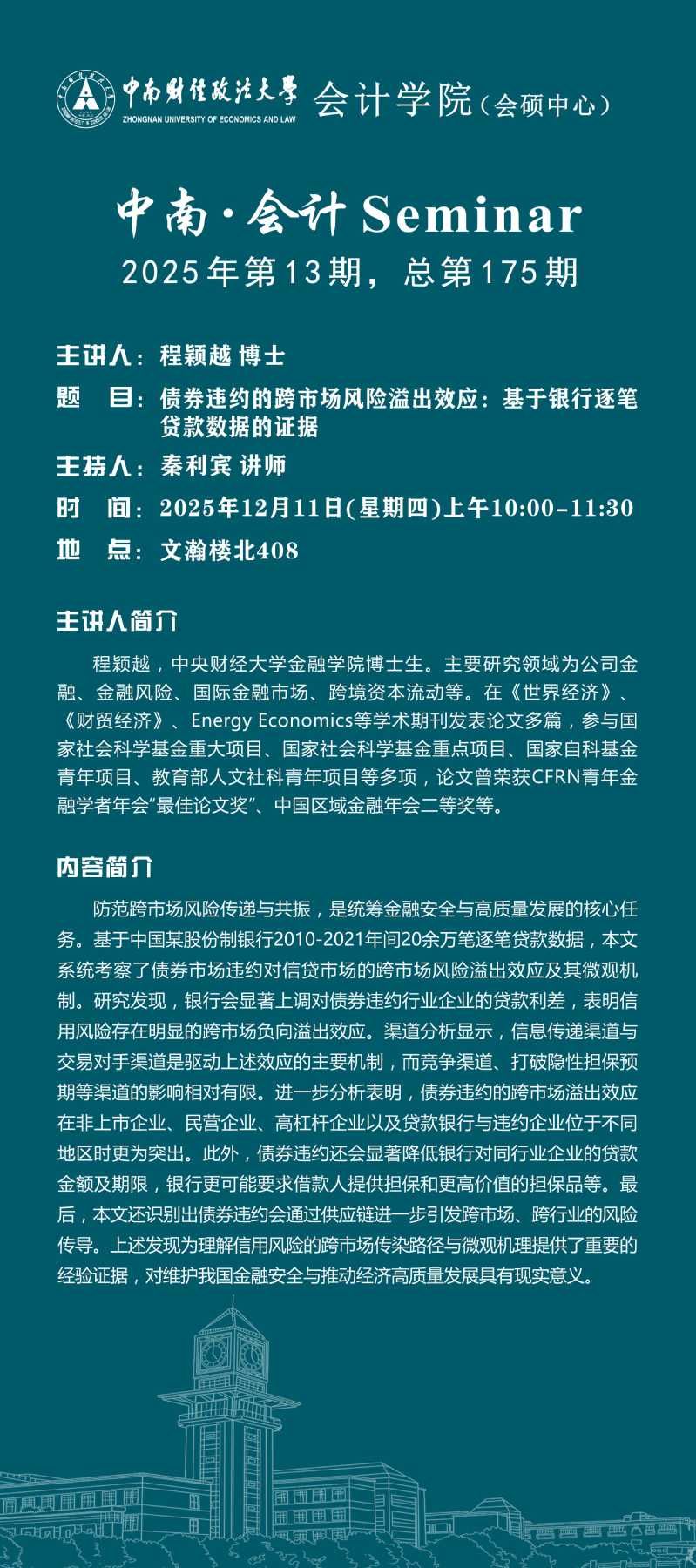 中南财经政法大学 ZHONGNAN UNIVERSITY OF ECONOMICS AND LAW 会计学院（会硕中心）

中南·会计 Seminar
2025年第13期，总第175期

主讲人：程颖越 博士
题　目：债券违约的跨市场风险溢出效应：基于银行逐笔贷款数据的证据
主持人：秦利宾 讲师
时　间：2025年12月11日(星期四)上午10:00-11:30
地　点：文瀚楼北408

主讲人简介

程颖越，中央财经大学金融学院博士生。主要研究领域为公司金融、金融风险、国际金融市场、跨境资本流动等。在《世界经济》、《财贸经济》、Energy Economics等学术期刊发表论文多篇，参与国家社会科学基金重大项目、国家社会科学基金重点项目、国家自科基金青年项目、教育部人文社科青年项目等多项，论文曾荣获CFRN青年金融学者年会“最佳论文奖”、中国区域金融年会二等奖等。

内容简介

防范跨市场风险传递与共振，是统筹金融安全与高质量发展的核心任务。基于中国某股份制银行2010-2021年间20余万笔逐笔贷款数据，本文系统考察了债券市场违约对信贷市场的跨市场风险溢出效应及其微观机制。研究发现，银行会显著上调对债券违约行业企业的贷款利差，表明信用风险存在明显的跨市场负向溢出效应。渠道分析显示，信息传递渠道与交易对手渠道是驱动上述效应的主要机制，而竞争渠道、打破隐性担保预期等渠道的影响相对有限。进一步分析表明，债券违约的跨市场溢出效应在非上市企业、民营企业、高杠杆企业以及贷款银行与违约企业位于不同地区时更为突出。此外，债券违约还会显著降低银行对同行业企业的贷款金额及期限，银行更可能要求借款人提供担保和更高价值的担保品等。最后，本文还识别出债券违约会通过供应链进一步引发跨市场、跨行业的风险传导。上述发现为理解信用风险的跨市场传染路径与微观机理提供了重要的经验证据，对维护我国金融安全与推动经济高质量发展具有现实意义。